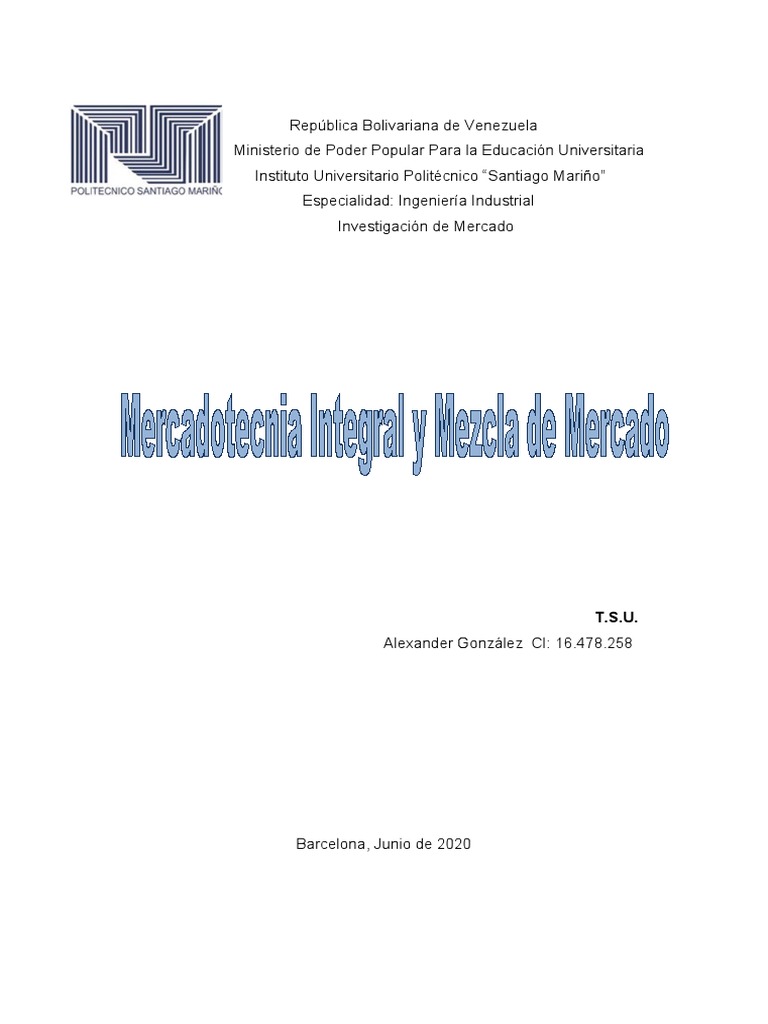 POLITECNICO SANTIAGO MARIÑO

República Bolivariana de Venezuela
Ministerio de Poder Popular Para la Educación Universitaria
Instituto Universitario Politécnico "Santiago Mariño"
Especialidad: Ingeniería Industrial
Investigación de Mercado

Mercadotecnia Integral y Mezcla de Mercado

T.S.U.
Alexander González CI: 16.478.258

Barcelona, Junio de 2020